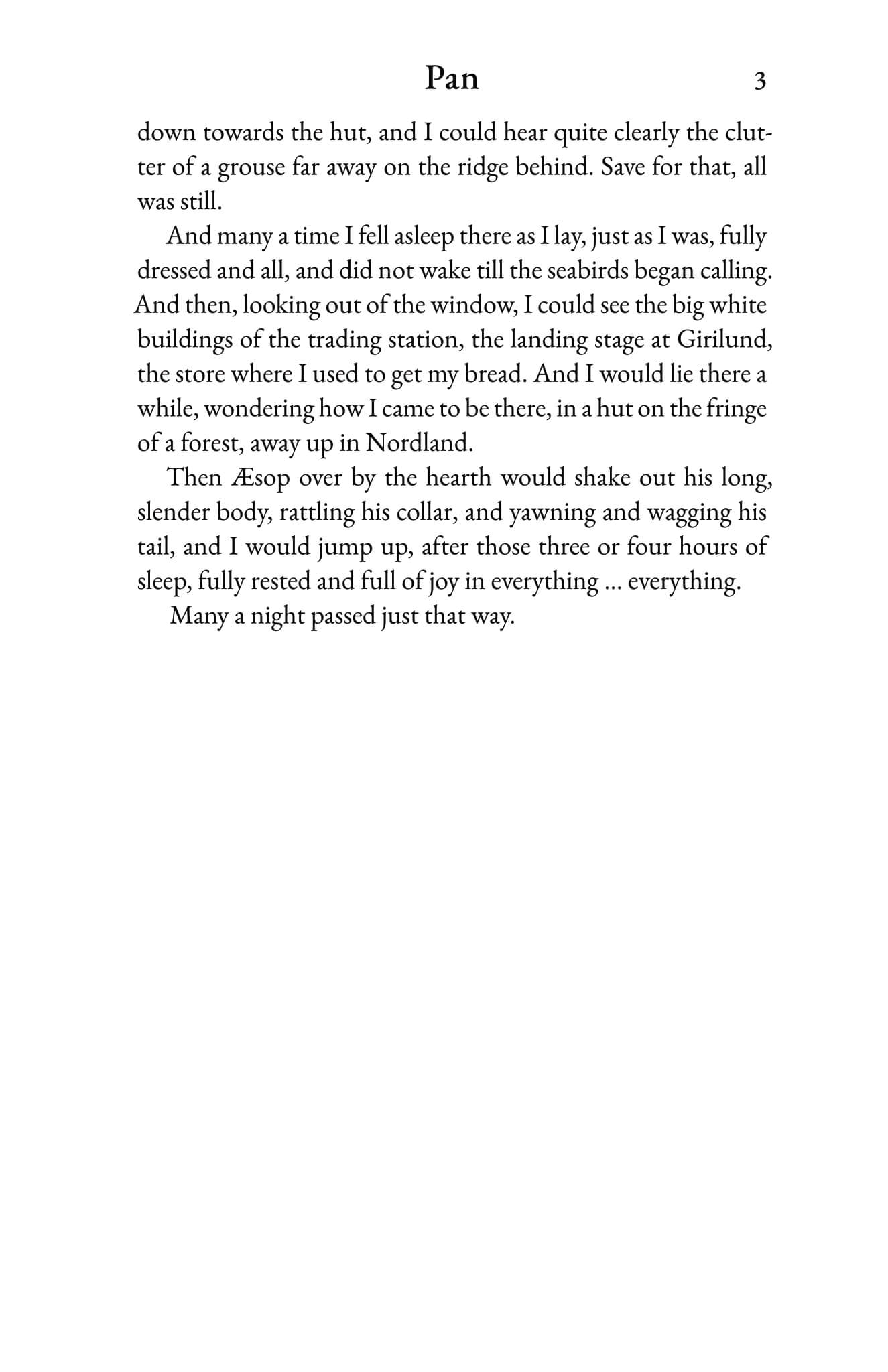 Pan 3

down towards the hut, and I could hear quite clearly the clutter of a grouse far away on the ridge behind. Save for that, all was still.

And many a time I fell asleep there as I lay, just as I was, fully dressed and all, and did not wake till the seabirds began calling. And then, looking out of the window, I could see the big white buildings of the trading station, the landing stage at Girilund, the store where I used to get my bread. And I would lie there a while, wondering how I came to be there, in a hut on the fringe of a forest, away up in Nordland.

Then Æsop over by the hearth would shake out his long, slender body, rattling his collar, and yawning and wagging his tail, and I would jump up, after those three or four hours of sleep, fully rested and full of joy in everything ... everything.

Many a night passed just that way.